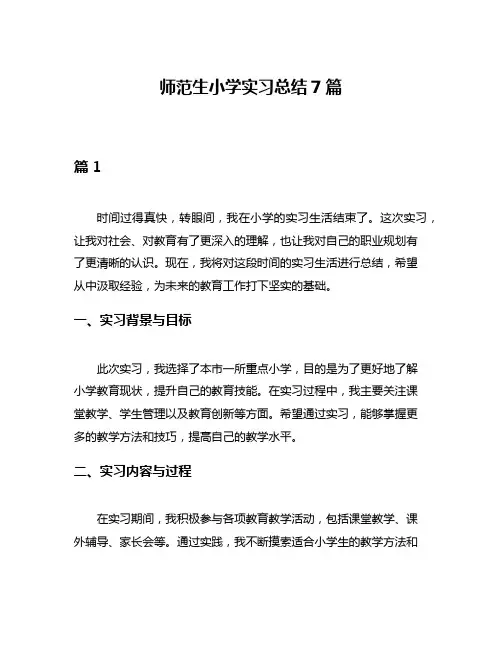 师范生小学实习总结7篇

篇1

时间过得真快，转眼间，我在小学的实习生活结束了。这次实习，让我对社会、对教育有了更深入的理解，也让我对自己的职业规划有了更清晰的认识。现在，我将对这段时间的实习生活进行总结，希望从中汲取经验，为未来的教育工作打下坚实的基础。

一、实习背景与目标

此次实习，我选择了本市一所重点小学，目的是为了更好地了解小学教育现状，提升自己的教育技能。在实习过程中，我主要关注课堂教学、学生管理以及教育创新等方面。希望通过实习，能够掌握更多的教学方法和技巧，提高自己的教学水平。

二、实习内容与过程

在实习期间，我积极参与各项教育教学活动，包括课堂教学、课外辅导、家长会等。通过实践，我不断摸索适合小学生的教学方法和